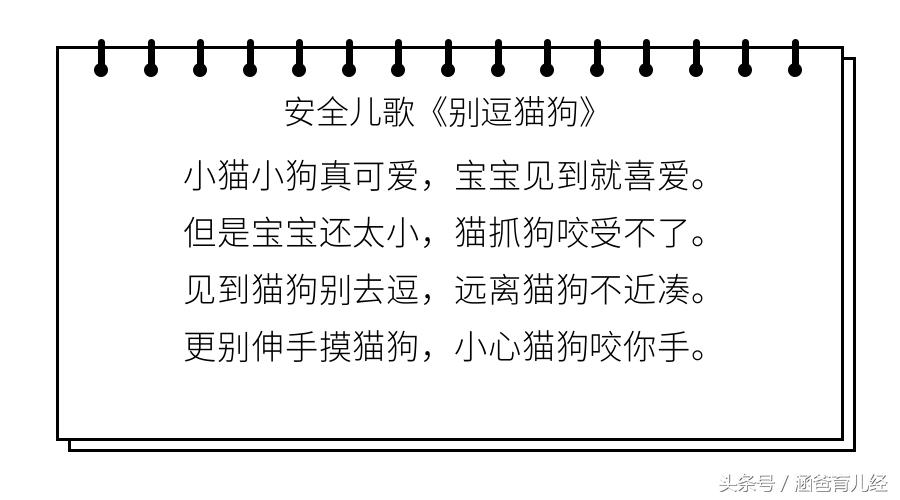 安全儿歌《别逗猫狗》

小猫小狗真可爱，宝宝见到就喜爱。
但是宝宝还太小，猫抓狗咬受不了。
见到猫狗别去逗，远离猫狗不近凑。
更别伸手摸猫狗，小心猫狗咬你手。

头条号 / 涵爸育儿经